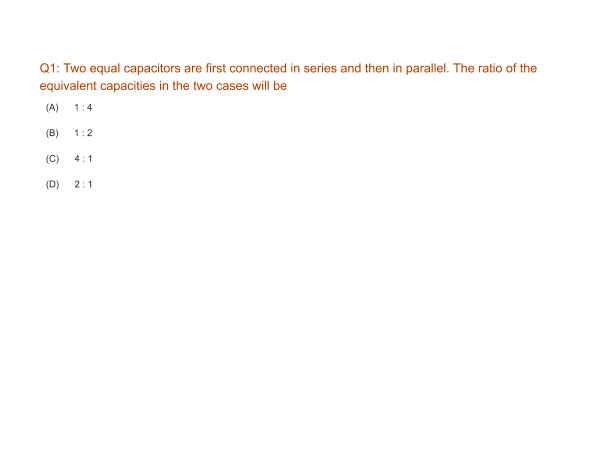 Q1: Two equal capacitors are first connected in series and then in parallel. The ratio of the equivalent capacities in the two cases will be

(A) 1 : 4

(B) 1 : 2

(C) 4 : 1

(D) 2 : 1